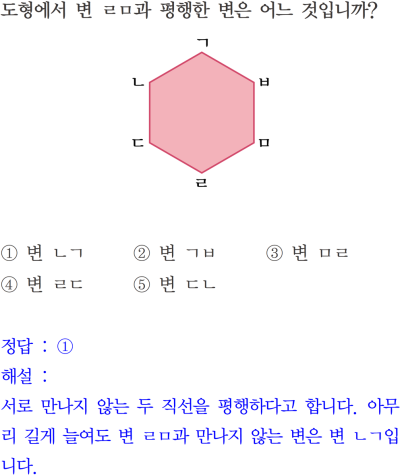 도형에서 변 ㄹㅁ과 평행한 변은 어느 것입니까?

ㄱ

ㄴ

ㅂ

ㄷ

ㅁ

ㄹ

① 변 ㄴㄱ ② 변 ㄱㅂ ③ 변 ㅁㄹ
④ 변 ㄹㄷ ⑤ 변 ㄷㄴ

정답 : ①
해설 :
서로 만나지 않는 두 직선을 평행하다고 합니다. 아무리 길게 늘여도 변 ㄹㅁ과 만나지 않는 변은 변 ㄴㄱ입니다.